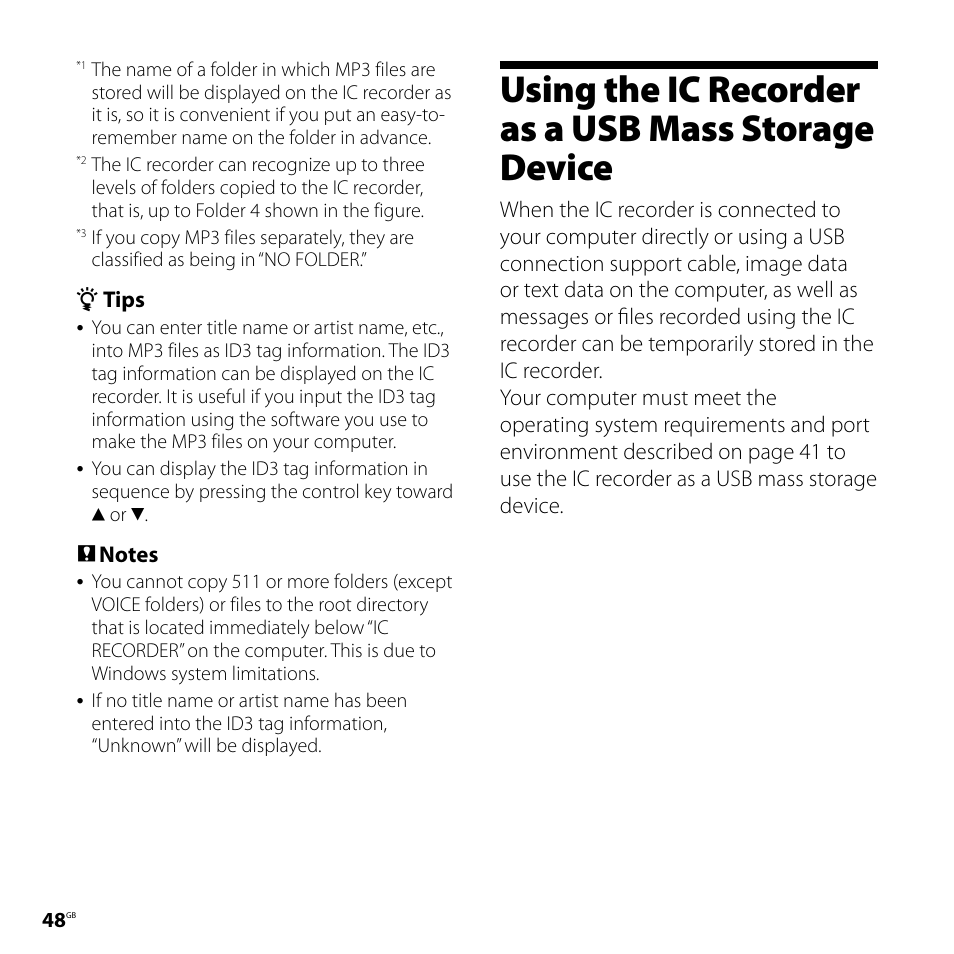 *1 The name of a folder in which MP3 files are stored will be displayed on the IC recorder as it is, so it is convenient if you put an easy-to-remember name on the folder in advance.

*2 The IC recorder can recognize up to three levels of folders copied to the IC recorder, that is, up to Folder 4 shown in the figure.

*3 If you copy MP3 files separately, they are classified as being in "NO FOLDER."

Tips

• You can enter title name or artist name, etc., into MP3 files as ID3 tag information. The ID3 tag information can be displayed on the IC recorder. It is useful if you input the ID3 tag information using the software you use to make the MP3 files on your computer.

• You can display the ID3 tag information in sequence by pressing the control key toward ▲ or ▼.

Notes

• You cannot copy 511 or more folders (except VOICE folders) or files to the root directory that is located immediately below "IC RECORDER" on the computer. This is due to Windows system limitations.

• If no title name or artist name has been entered into the ID3 tag information, "Unknown" will be displayed.

Using the IC Recorder as a USB Mass Storage Device

When the IC recorder is connected to your computer directly or using a USB connection support cable, image data or text data on the computer, as well as messages or files recorded using the IC recorder can be temporarily stored in the IC recorder.
Your computer must meet the operating system requirements and port environment described on page 41 to use the IC recorder as a USB mass storage device.

48GB